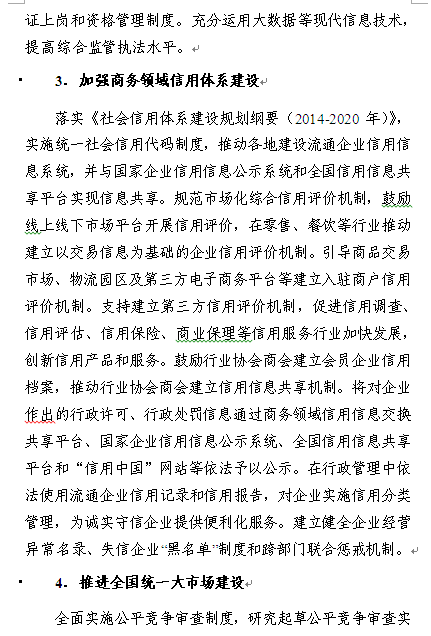 证上岗和资格管理制度。充分运用大数据等现代信息技术，提高综合监管执法水平。

3. 加强商务领域信用体系建设

落实《社会信用体系建设规划纲要（2014-2020 年）》，实施统一社会信用代码制度，推动各地建设流通企业信用信息系统，并与国家企业信用信息公示系统和全国信用信息共享平台实现信息共享。规范市场化综合信用评价机制，鼓励线上线下市场平台开展信用评价，在零售、餐饮等行业推动建立以交易信息为基础的企业信用评价机制。引导商品交易市场、物流园区及第三方电子商务平台等建立入驻商户信用评价机制。支持建立第三方信用评价机制，促进信用调查、信用评估、信用保险、商业保理等信用服务行业加快发展，创新信用产品和服务。鼓励行业协会商会建立会员企业信用档案，推动行业协会商会建立信用信息共享机制。将对企业作出的行政许可、行政处罚信息通过商务领域信用信息交换共享平台、国家企业信用信息公示系统、全国信用信息共享平台和“信用中国”网站等依法予以公示。在行政管理中依法使用流通企业信用记录和信用报告，对企业实施信用分类管理，为诚实守信企业提供便利化服务。建立健全企业经营异常名录、失信企业“黑名单”制度和跨部门联合惩戒机制。

4. 推进全国统一大市场建设

全面实施公平竞争审查制度，研究起草公平竞争审查实